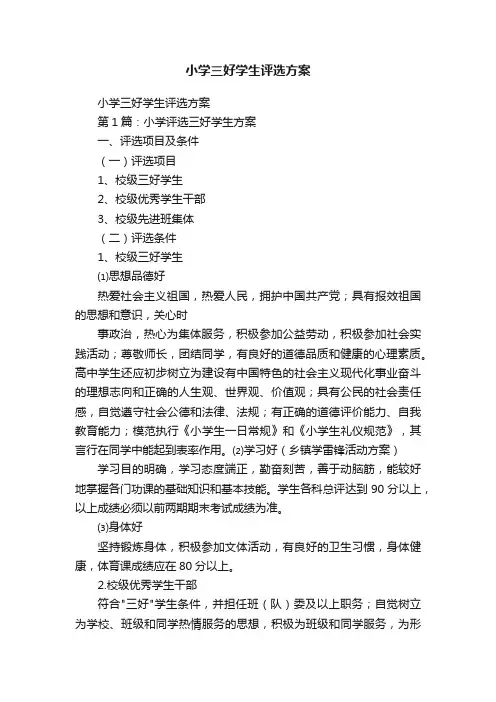 小学三好学生评选方案

小学三好学生评选方案

第1篇：小学评选三好学生方案

一、评选项目及条件

（一）评选项目

1、校级三好学生

2、校级优秀学生干部

3、校级先进班集体

（二）评选条件

1、校级三好学生

⑴思想品德好

热爱社会主义祖国，热爱人民，拥护中国共产党；具有报效祖国的思想和意识，关心时

事政治，热心为集体服务，积极参加公益劳动，积极参加社会实践活动；尊敬师长，团结同学，有良好的道德品质和健康的心理素质。高中学生还应初步树立为建设有中国特色的社会主义现代化事业奋斗的理想志向和正确的人生观、世界观、价值观；具有公民的社会责任感，自觉遵守社会公德和法律、法规；有正确的道德评价能力、自我教育能力；模范执行《小学生一日常规》和《小学生礼仪规范》，其言行在同学中能起到表率作用。⑵学习好（乡镇学雷锋活动方案）

学习目的明确，学习态度端正，勤奋刻苦，善于动脑筋，能较好地掌握各门功课的基础知识和基本技能。学生各科总评达到90分以上，以上成绩必须以前两期期末考试成绩为准。

⑶身体好

坚持锻炼身体，积极参加文体活动，有良好的卫生习惯，身体健康，体育课成绩应在80分以上。

2.校级优秀学生干部

符合"三好"学生条件，并担任班（队）委及以上职务；自觉树立为学校、班级和同学热情服务的思想，积极为班级和同学服务，为形